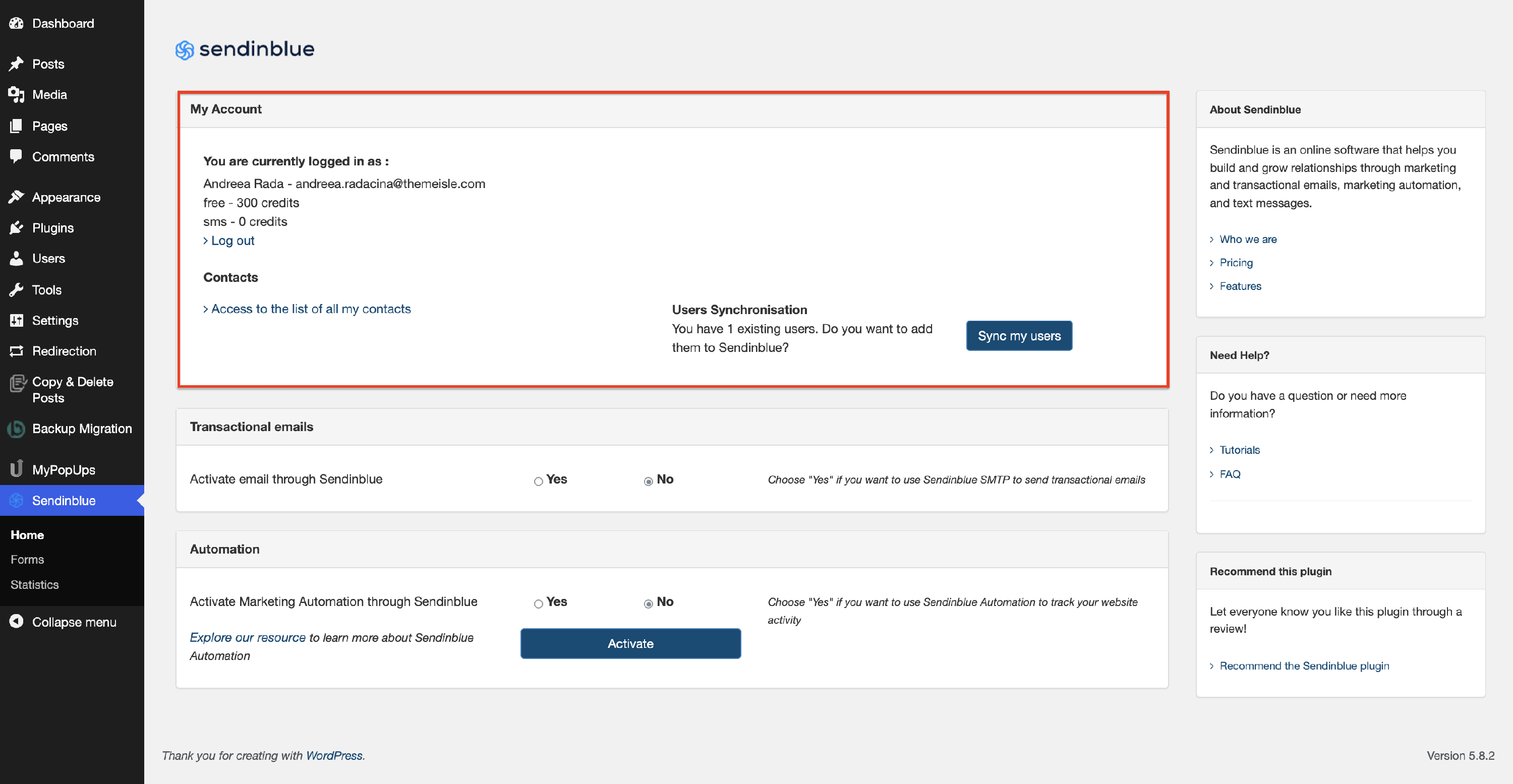 Dashboard
Posts
Media
Pages
Comments
Appearance
Plugins
Users
Tools
Settings
Redirection
Copy & Delete Posts
Backup Migration
MyPopUps
Sendinblue
Home
Forms
Statistics
Collapse menu

sendinblue

My Account

You are currently logged in as :
Andreea Rada - andreea.radacina@themeisle.com
free - 300 credits
sms - 0 credits
› Log out

Contacts

› Access to the list of all my contacts

Users Synchronisation
You have 1 existing users. Do you want to add them to Sendinblue?

Sync my users

Transactional emails

Activate email through Sendinblue Yes No Choose "Yes" if you want to use Sendinblue SMTP to send transactional emails

Automation

Activate Marketing Automation through Sendinblue Yes No Choose "Yes" if you want to use Sendinblue Automation to track your website activity

Explore our resource to learn more about Sendinblue Automation

Activate

About Sendinblue

Sendinblue is an online software that helps you build and grow relationships through marketing and transactional emails, marketing automation, and text messages.

› Who we are
› Pricing
› Features

Need Help?

Do you have a question or need more information?

› Tutorials
› FAQ

Recommend this plugin

Let everyone know you like this plugin through a review!

› Recommend the Sendinblue plugin

Thank you for creating with WordPress.

Version 5.8.2